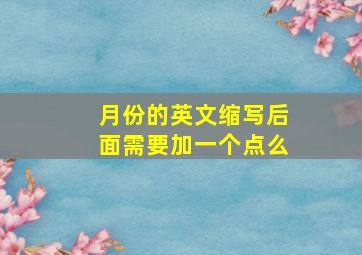 月份的英文缩写后面需要加一个点么